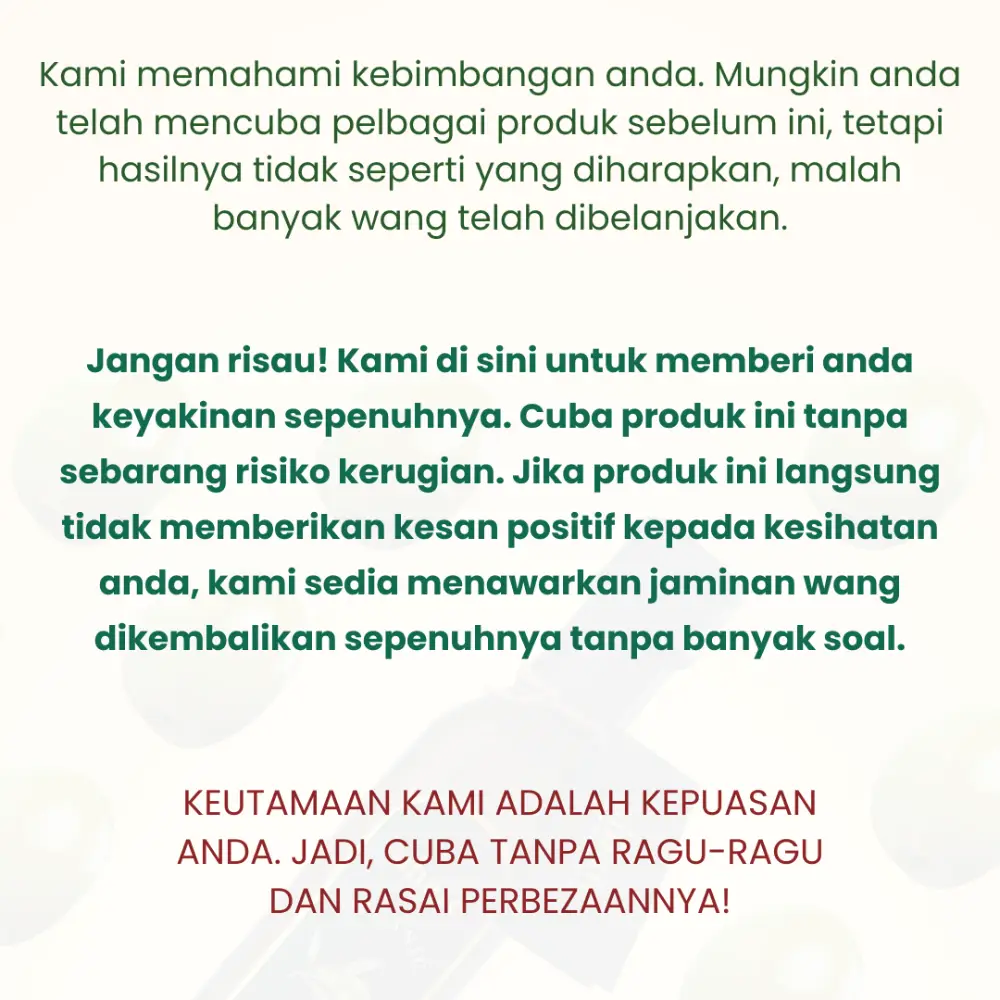 Kami memahami kebimbangan anda. Mungkin anda telah mencuba pelbagai produk sebelum ini, tetapi hasilnya tidak seperti yang diharapkan, malah banyak wang telah dibelanjakan.

Jangan risau! Kami di sini untuk memberi anda keyakinan sepenuhnya. Cuba produk ini tanpa sebarang risiko kerugian. Jika produk ini langsung tidak memberikan kesan positif kepada kesihatan anda, kami sedia menawarkan jaminan wang dikembalikan sepenuhnya tanpa banyak soal.

KEUTAMAAN KAMI ADALAH KEPUASAN ANDA. JADI, CUBA TANPA RAGU-RAGU DAN RASAI PERBEZAANNYA!